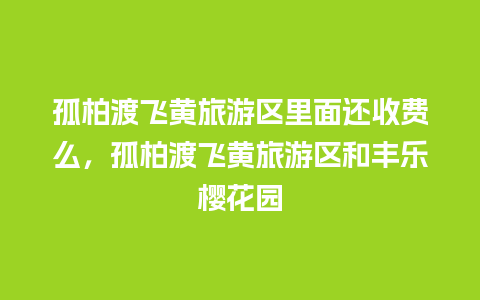 孤柏渡飞黄旅游区里面还收费么，孤柏渡飞黄旅游区和丰乐樱花园